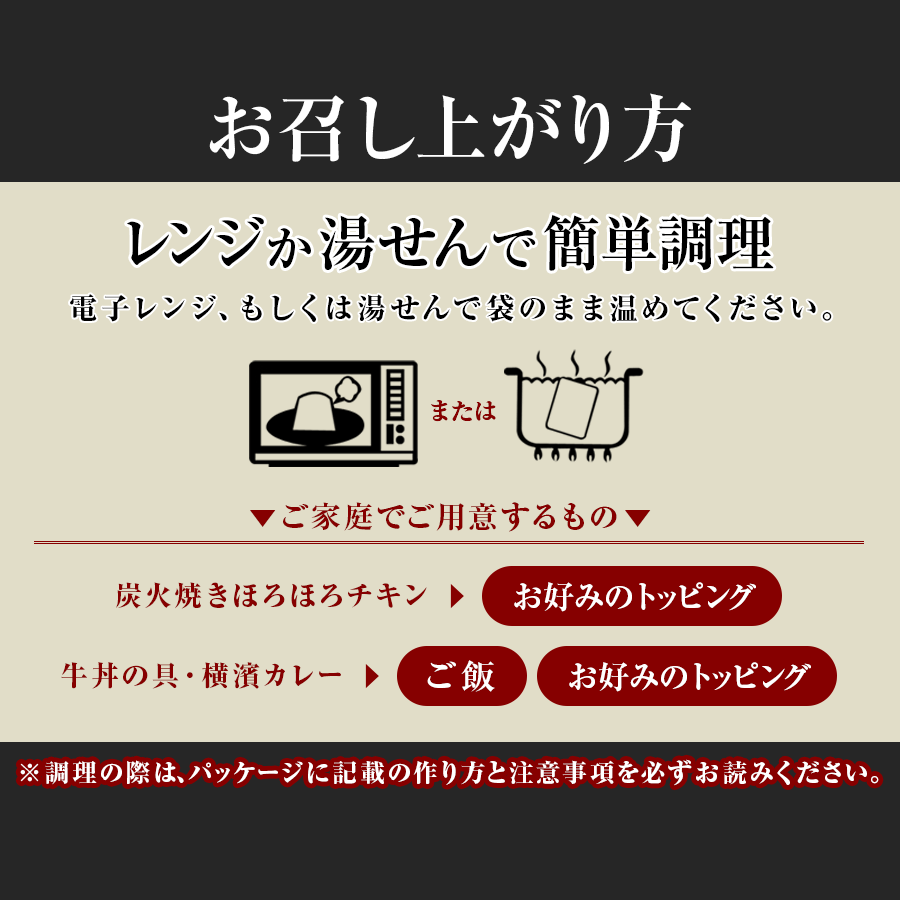 お召し上がり方

レンジか湯せんで簡単調理

電子レンジ、もしくは湯せんで袋のまま温めてください。

または

▼ご家庭でご用意するもの▼

炭火焼きほろほろチキン ▶ お好みのトッピング

牛丼の具・横濱カレー ▶ ご飯 お好みのトッピング

※調理の際は、パッケージに記載の作り方と注意事項を必ずお読みください。